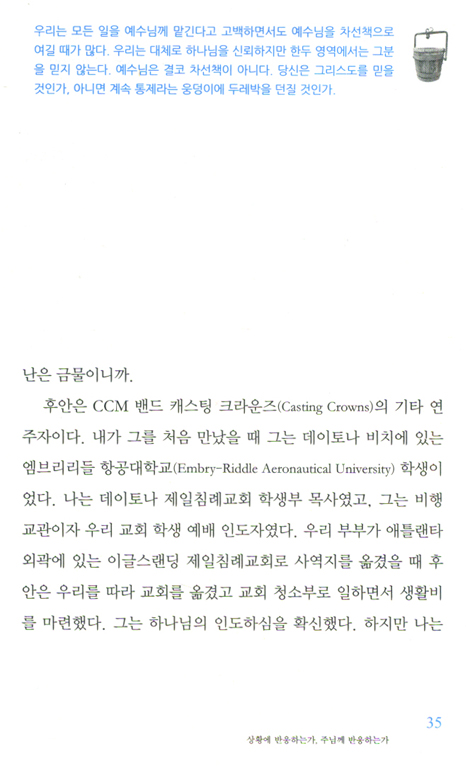 우리는 모든 일을 예수님께 맡긴다고 고백하면서도 예수님을 차선책으로 여길 때가 많다. 우리는 대체로 하나님을 신뢰하지만 한두 영역에서는 그분을 믿지 않는다. 예수님은 결코 차선책이 아니다. 당신은 그리스도를 믿을 것인가, 아니면 계속 통제라는 웅덩이에 두레박을 던질 것인가.

난은 금물이니까.

후안은 CCM 밴드 캐스팅 크라운즈(Casting Crowns)의 기타 연주자이다. 내가 그를 처음 만났을 때 그는 데이토나 비치에 있는 엠브리리들 항공대학교(Embry-Riddle Aeronautical University) 학생이었다. 나는 데이토나 제일침례교회 학생부 목사였고, 그는 비행 교관이자 우리 교회 학생 예배 인도자였다. 우리 부부가 애틀랜타 외곽에 있는 이글스랜딩 제일침례교회로 사역지를 옮겼을 때 후안은 우리를 따라 교회를 옮겼고 교회 청소부로 일하면서 생활비를 마련했다. 그는 하나님의 인도하심을 확신했다. 하지만 나는

35
상황에 반응하는가, 주님께 반응하는가